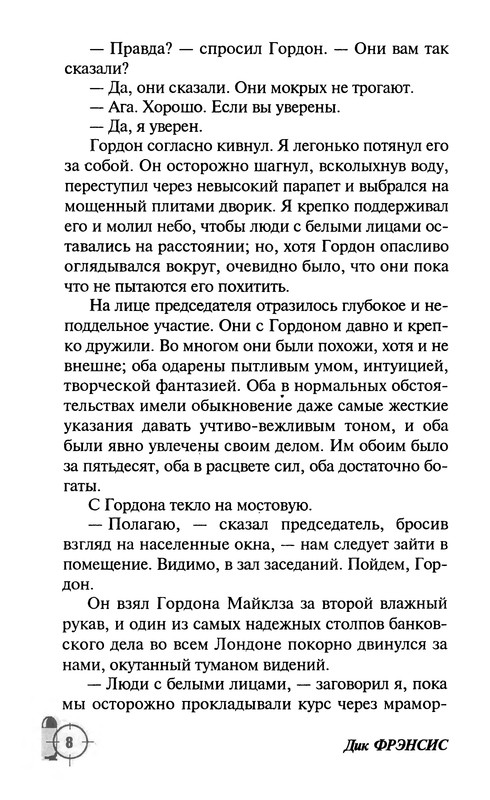 — Правда? — спросил Гордон. — Они вам так сказали?

— Да, они сказали. Они мокрых не трогают.

— Ага. Хорошо. Если вы уверены.

— Да, я уверен.

Гордон согласно кивнул. Я легонько потянул его за собой. Он осторожно шагнул, всколыхнув воду, переступил через невысокий парапет и выбрался на мощенный плитами дворик. Я крепко поддерживал его и молил небо, чтобы люди с белыми лицами оставались на расстоянии; но, хотя Гордон опасливо оглядывался вокруг, очевидно было, что они пока что не пытаются его похитить.

На лице председателя отразилось глубокое и неподдельное участие. Они с Гордоном давно и крепко дружили. Во многом они были похожи, хотя и не внешне; оба одарены пытливым умом, интуицией, творческой фантазией. Оба в нормальных обстоятельствах имели обыкновение даже самые жесткие указания давать учтиво-вежливым тоном, и оба были явно увлечены своим делом. Им обоим было за пятьдесят, оба в расцвете сил, оба достаточно богаты.

С Гордона текло на мостовую.

— Полагаю, — сказал председатель, бросив взгляд на населенные окна, — нам следует зайти в помещение. Видимо, в зал заседаний. Пойдем, Гордон.

Он взял Гордона Майклза за второй влажный рукав, и один из самых надежных столпов банковского дела во всем Лондоне покорно двинулся за нами, окутанный туманом видений.

— Люди с белыми лицами, — заговорил я, пока мы осторожно прокладывали курс через мрамор-

8

Дик ФРЭНСИС